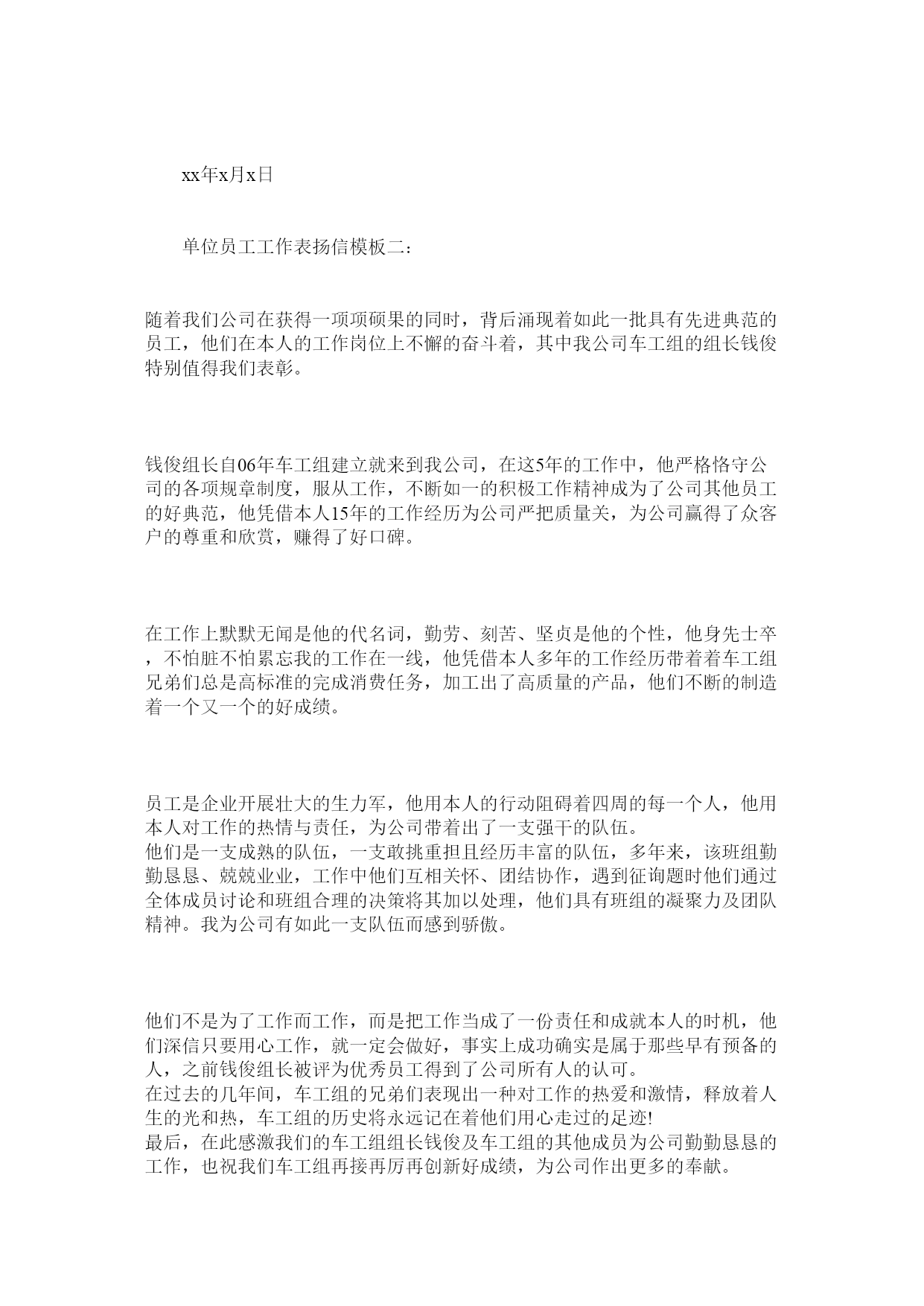 xx年x月x日

单位员工工作表扬信模板二：

随着我们公司在获得一项项硕果的同时，背后涌现着如此一批具有先进典范的员工，他们在本人的工作岗位上不懈的奋斗着，其中我公司车工组的组长钱俊特别值得我们表彰。

钱俊组长自06年车工组建立就来到我公司，在这5年的工作中，他严格恪守公司的各项规章制度，服从工作，不断如一的积极工作精神成为了公司其他员工的好典范，他凭借本人15年的工作经历为公司严把质量关，为公司赢得了众客户的尊重和欣赏，赚得了好口碑。

在工作上默默无闻是他的代名词，勤劳、刻苦、坚贞是他的个性，他身先士卒，不怕脏不怕累忘我的工作在一线，他凭借本人多年的工作经历带着着车工组兄弟们总是高标准的完成消费任务，加工出了高质量的产品，他们不断的制造着一个又一个的好成绩。

员工是企业开展壮大的生力军，他用本人的行动阻碍着四周的每一个人，他用本人对工作的热情与责任，为公司带着出了一支强干的队伍。
他们是一支成熟的队伍，一支敢挑重担且经历丰富的队伍，多年来，该班组勤勤恳恳、兢兢业业，工作中他们互相关怀、团结协作，遇到征询题时他们通过全体成员讨论和班组合理的决策将其加以处理，他们具有班组的凝聚力及团队精神。我为公司有如此一支队伍而感到骄傲。

他们不是为了工作而工作，而是把工作当成了一份责任和成就本人的时机，他们深信只要用心工作，就一定会做好，事实上成功确实是属于那些早有预备的人，之前钱俊组长被评为优秀员工得到了公司所有人的认可。
在过去的几年间，车工组的兄弟们表现出一种对工作的热爱和激情，释放着人生的光和热，车工组的历史将永远记在着他们用心走过的足迹!
最后，在此感激我们的车工组组长钱俊及车工组的其他成员为公司勤勤恳恳的工作，也祝我们车工组再接再厉再创新好成绩，为公司作出更多的奉献。